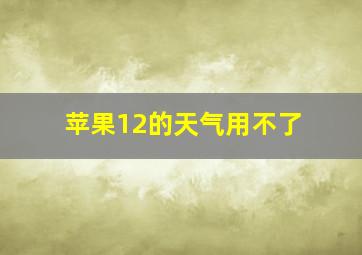 苹果12的天气用不了